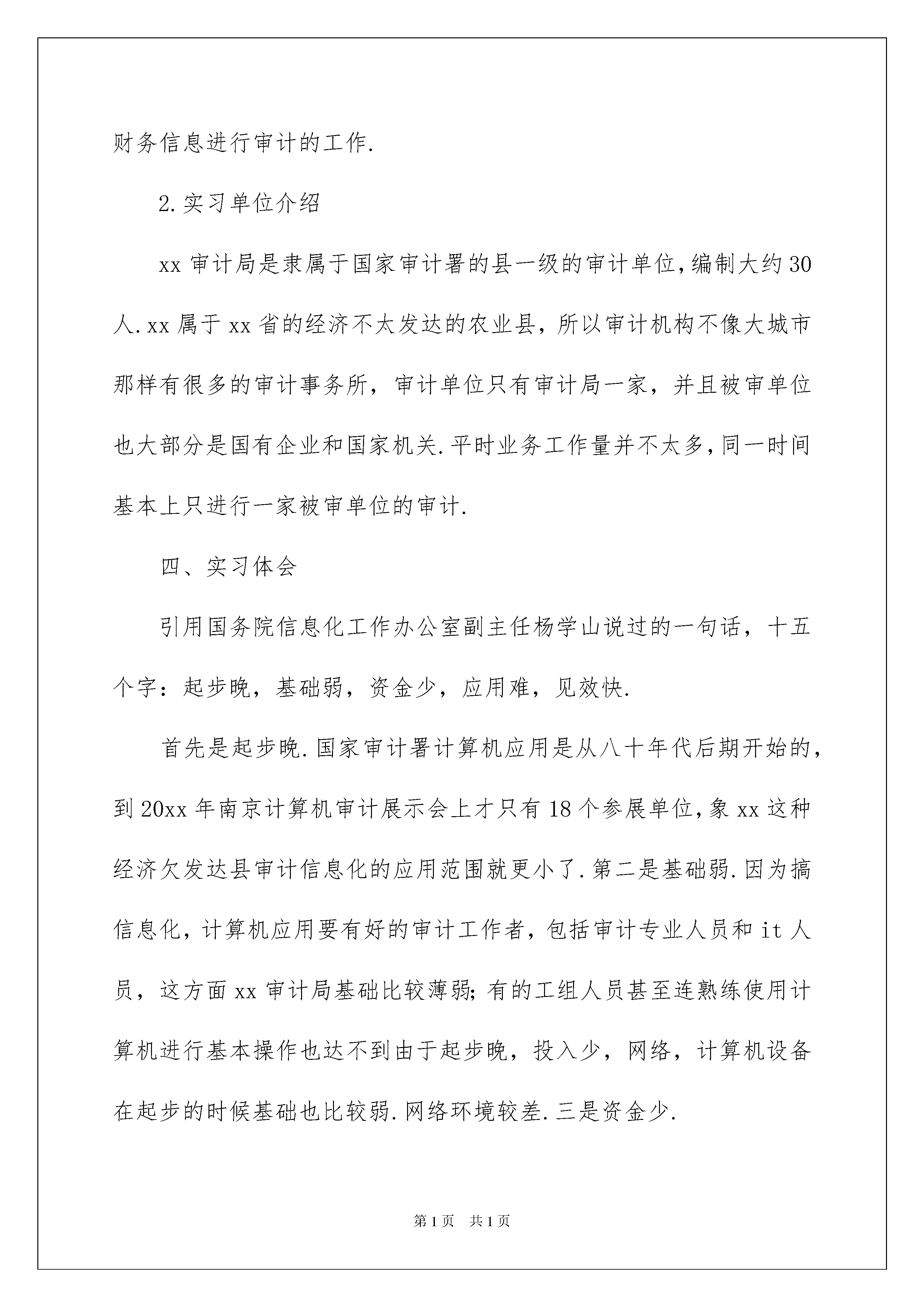 财务信息进行审计的工作.

2.实习单位介绍

xx 审计局是隶属于国家审计署的县一级的审计单位,编制大约 30 人.xx 属于 xx 省的经济不太发达的农业县，所以审计机构不像大城市那样有很多的审计事务所，审计单位只有审计局一家，并且被审单位也大部分是国有企业和国家机关.平时业务工作量并不太多,同一时间基本上只进行一家被审单位的审计.

四、实习体会

引用国务院信息化工作办公室副主任杨学山说过的一句话，十五个字：起步晚，基础弱，资金少，应用难，见效快.

首先是起步晚.国家审计署计算机应用是从八十年代后期开始的，到 20xx 年南京计算机审计展示会上才只有 18 个参展单位,象 xx 这种经济欠发达县审计信息化的应用范围就更小了.第二是基础弱.因为搞信息化，计算机应用要有好的审计工作者，包括审计专业人员和 it 人员，这方面 xx 审计局基础比较薄弱;有的工组人员甚至连熟练使用计算机进行基本操作也达不到由于起步晚，投入少，网络，计算机设备在起步的时候基础也比较弱.网络环境较差.三是资金少.

第 1 页　共 1 页